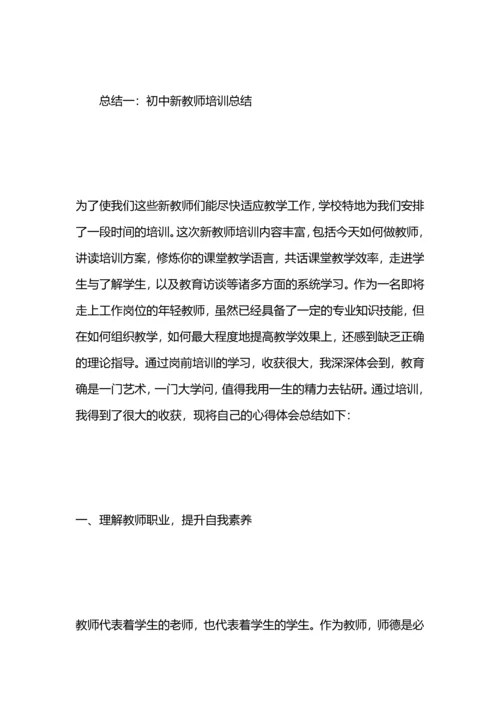 总结一：初中新教师培训总结

为了使我们这些新教师们能尽快适应教学工作，学校特地为我们安排了一段时间的培训。这次新教师培训内容丰富，包括今天如何做教师，讲读培训方案，修炼你的课堂教学语言，共话课堂教学效率，走进学生与了解学生，以及教育访谈等诸多方面的系统学习。作为一名即将走上工作岗位的年轻教师，虽然已经具备了一定的专业知识技能，但在如何组织教学，如何最大程度地提高教学效果上，还感到缺乏正确的理论指导。通过岗前培训的学习，收获很大，我深深体会到，教育确是一门艺术，一门大学问，值得我用一生的精力去钻研。通过培训，我得到了很大的收获，现将自己的心得体会总结如下：

一、理解教师职业，提升自我素养

教师代表着学生的老师，也代表着学生的学生。作为教师，师德是必